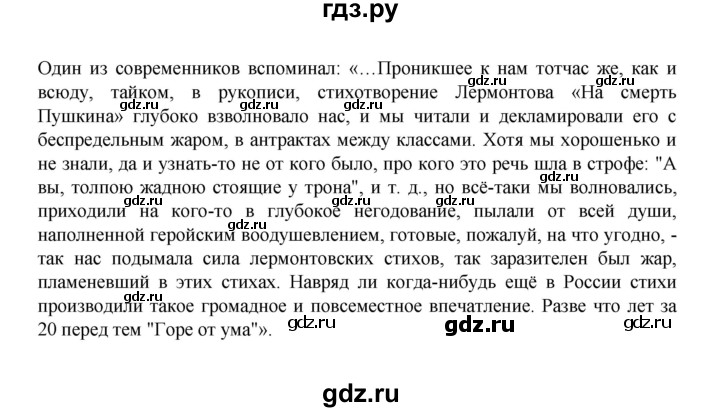 гдз.ру

Один из современников вспоминал: «…Проникшее к нам тотчас же, как и всюду, тайком, в рукописи, стихотворение Лермонтова «На смерть Пушкина» глубоко взволновало нас, и мы читали и декламировали его с беспредельным жаром, в антрактах между классами. Хотя мы хорошенько и не знали, да и узнать-то не от кого было, про кого это речь шла в строфе: "А вы, толпою жадною стоящие у трона", и т. д., но всё-таки мы волновались, приходили на кого-то в глубокое негодование, пылали от всей души, наполненной геройским воодушевлением, готовые, пожалуй, на что угодно, - так нас подымала сила лермонтовских стихов, так заразителен был жар, пламеневший в этих стихах. Навряд ли когда-нибудь ещё в России стихи производили такое громадное и повсеместное впечатление. Разве что лет за 20 перед тем "Горе от ума"».

gdz.ru gdz.ru gdz.ru gdz.ru gdz.ru gdz.ru gdz.ru gdz.ru gdz.ru gdz.ru gdz.ru